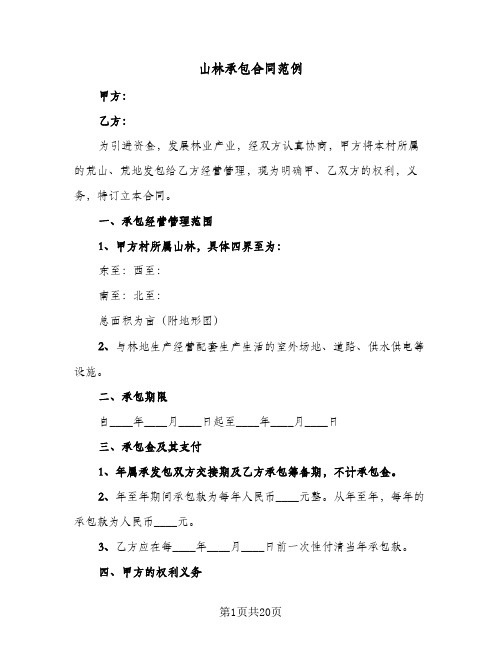 山林承包合同范例

甲方：

乙方：

为引进资金，发展林业产业，经双方认真协商，甲方将本村所属的荒山、荒地发包给乙方经营管理，现为明确甲、乙双方的权利，义务，特订立本合同。

一、承包经营管理范围

1、甲方村所属山林，具体四界至为：

东至：西至：

南至：北至：

总面积为亩（附地形图）

2、与林地生产经营配套生产生活的室外场地、道路、供水供电等设施。

二、承包期限

自____年____月____日起至____年____月____日

三、承包金及其支付

1、年属承发包双方交接期及乙方承包筹备期，不计承包金。

2、年至年期间承包款为每年人民币____元整。从年至年，每年的承包款为人民币____元。

3、乙方应在每____年____月____日前一次性付清当年承包款。

四、甲方的权利义务

第1页共20页